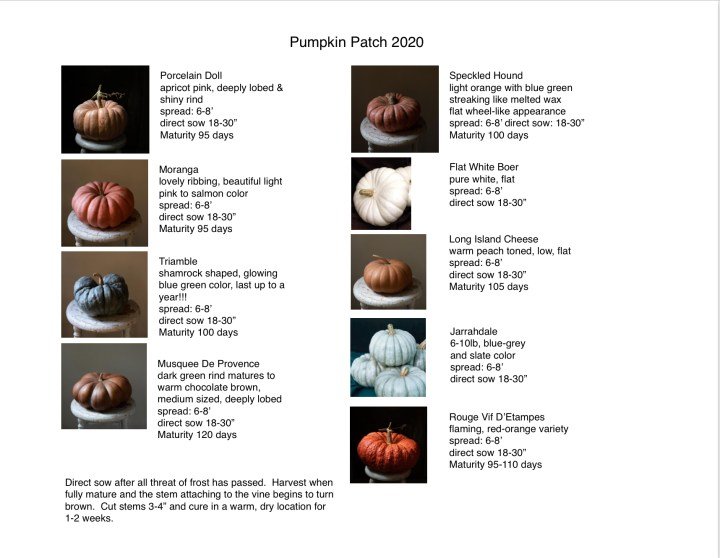 Pumpkin Patch 2020

Porcelain Doll
apricot pink, deeply lobed & shiny rind
spread: 6-8'
direct sow 18-30"
Maturity 95 days

Moranga
lovely ribbing, beautiful light pink to salmon color
spread: 6-8'
direct sow 18-30"
Maturity 95 days

Triamble
shamrock shaped, glowing blue green color, last up to a year!!!
spread: 6-8'
direct sow 18-30"
Maturity 100 days

Musquee De Provence
dark green rind matures to warm chocolate brown, medium sized, deeply lobed
spread: 6-8'
direct sow 18-30"
Maturity 120 days

Direct sow after all threat of frost has passed. Harvest when fully mature and the stem attaching to the vine begins to turn brown. Cut stems 3-4" and cure in a warm, dry location for 1-2 weeks.

Speckled Hound
light orange with blue green streaking like melted wax
flat wheel-like appearance
spread: 6-8' direct sow: 18-30"
Maturity 100 days

Flat White Boer
pure white, flat
spread: 6-8'
direct sow 18-30"

Long Island Cheese
warm peach toned, low, flat
spread: 6-8'
direct sow 18-30"
Maturity 105 days

Jarrahdale
6-10lb, blue-grey and slate color
spread: 6-8'
direct sow 18-30"

Rouge Vif D'Etampes
flaming, red-orange variety
spread: 6-8'
direct sow 18-30"
Maturity 95-110 days